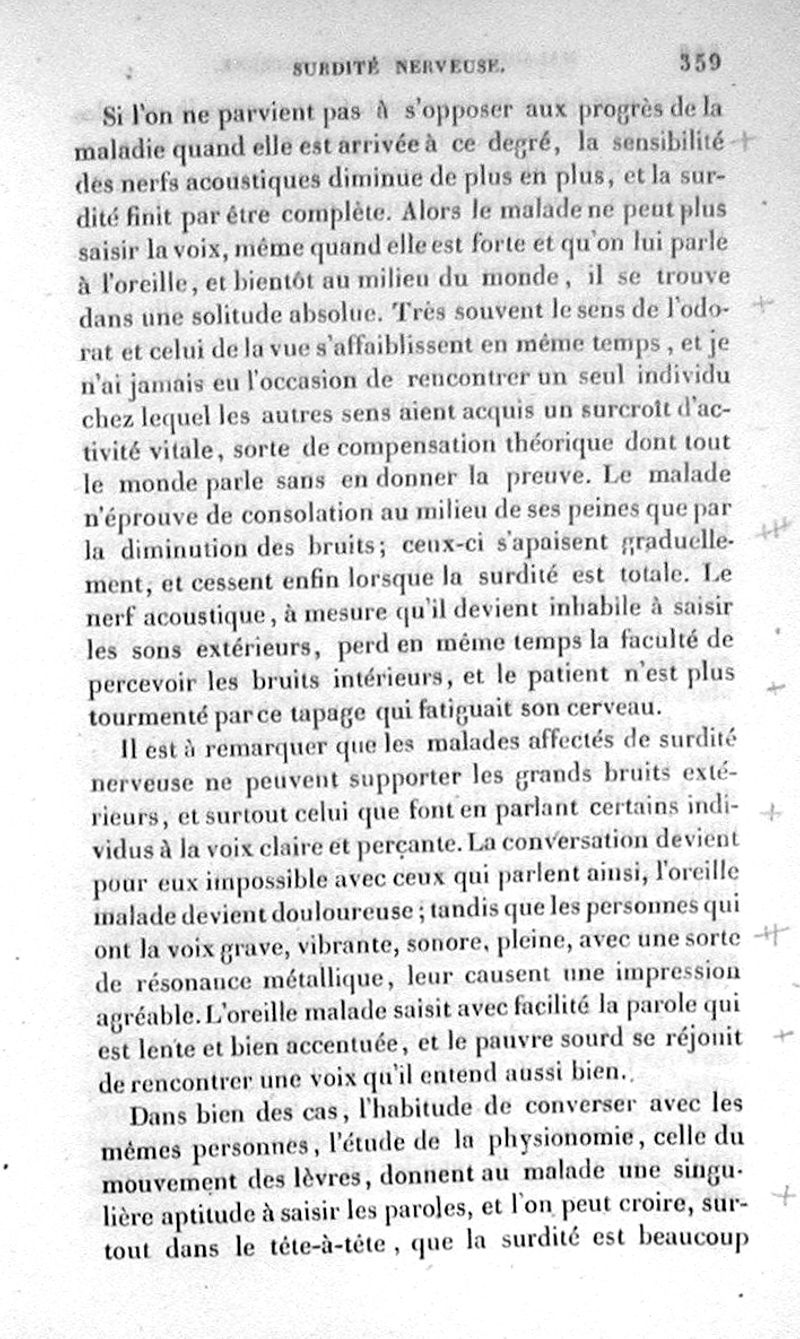 SURDITÉ NERVEUSE. 359

Si l'on ne parvient pas à s'opposer aux progrès de la maladie quand elle est arrivée à ce degré, la sensibilité des nerfs acoustiques diminue de plus en plus, et la surdité finit par être complète. Alors le malade ne peut plus saisir la voix, même quand elle est forte et qu'on lui parle à l'oreille, et bientôt au milieu du monde, il se trouve dans une solitude absolue. Très souvent le sens de l'odorat et celui de la vue s'affaiblissent en même temps, et je n'ai jamais eu l'occasion de rencontrer un seul individu chez lequel les autres sens aient acquis un surcroît d'activité vitale, sorte de compensation théorique dont tout le monde parle sans en donner la preuve. Le malade n'éprouve de consolation au milieu de ses peines que par la diminution des bruits; ceux-ci s'apaisent graduellement, et cessent enfin lorsque la surdité est totale. Le nerf acoustique, à mesure qu'il devient inhabile à saisir les sons extérieurs, perd en même temps la faculté de percevoir les bruits intérieurs, et le patient n'est plus tourmenté par ce tapage qui fatiguait son cerveau.

Il est à remarquer que les malades affectés de surdité nerveuse ne peuvent supporter les grands bruits extérieurs, et surtout celui que font en parlant certains individus à la voix claire et perçante. La conversation devient pour eux impossible avec ceux qui parlent ainsi, l'oreille malade devient douloureuse; tandis que les personnes qui ont la voix grave, vibrante, sonore, pleine, avec une sorte de résonance métallique, leur causent une impression agréable. L'oreille malade saisit avec facilité la parole qui est lente et bien accentuée, et le pauvre sourd se réjouit de rencontrer une voix qu'il entend aussi bien.

Dans bien des cas, l'habitude de converser avec les mêmes personnes, l'étude de la physionomie, celle du mouvement des lèvres, donnent au malade une singulière aptitude à saisir les paroles, et l'on peut croire, surtout dans le tête-à-tête, que la surdité est beaucoup